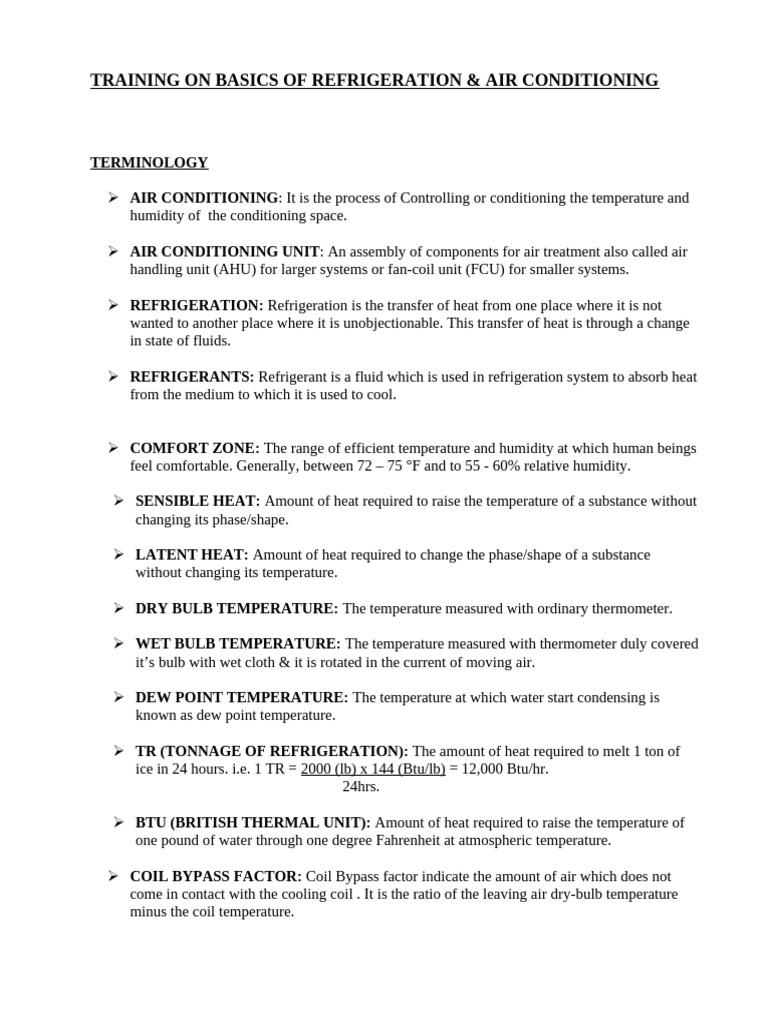 TRAINING ON BASICS OF REFRIGERATION & AIR CONDITIONING

TERMINOLOGY

➢ AIR CONDITIONING: It is the process of Controlling or conditioning the temperature and humidity of the conditioning space.

➢ AIR CONDITIONING UNIT: An assembly of components for air treatment also called air handling unit (AHU) for larger systems or fan-coil unit (FCU) for smaller systems.

➢ REFRIGERATION: Refrigeration is the transfer of heat from one place where it is not wanted to another place where it is unobjectionable. This transfer of heat is through a change in state of fluids.

➢ REFRIGERANTS: Refrigerant is a fluid which is used in refrigeration system to absorb heat from the medium to which it is used to cool.

➢ COMFORT ZONE: The range of efficient temperature and humidity at which human beings feel comfortable. Generally, between 72 – 75 °F and to 55 - 60% relative humidity.

➢ SENSIBLE HEAT: Amount of heat required to raise the temperature of a substance without changing its phase/shape.

➢ LATENT HEAT: Amount of heat required to change the phase/shape of a substance without changing its temperature.

➢ DRY BULB TEMPERATURE: The temperature measured with ordinary thermometer.

➢ WET BULB TEMPERATURE: The temperature measured with thermometer duly covered it's bulb with wet cloth & it is rotated in the current of moving air.

➢ DEW POINT TEMPERATURE: The temperature at which water start condensing is known as dew point temperature.

➢ TR (TONNAGE OF REFRIGERATION): The amount of heat required to melt 1 ton of ice in 24 hours. i.e. 1 TR = 2000 (lb) x 144 (Btu/lb) = 12,000 Btu/hr.
24hrs.

➢ BTU (BRITISH THERMAL UNIT): Amount of heat required to raise the temperature of one pound of water through one degree Fahrenheit at atmospheric temperature.

➢ COIL BYPASS FACTOR: Coil Bypass factor indicate the amount of air which does not come in contact with the cooling coil . It is the ratio of the leaving air dry-bulb temperature minus the coil temperature.